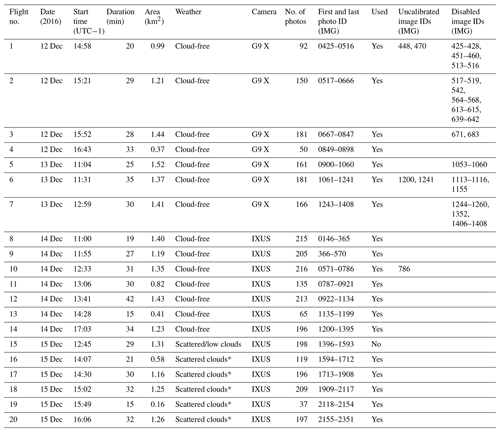 | Flight no. | Date (2016) | Start time (UTC−1) | Duration (min) | Area (km$^2$) | Weather | Camera | No. of photos | First and last photo ID (IMG) | Used | Uncalibrated image IDs (IMG) | Disabled image IDs (IMG) |
|---|---|---|---|---|---|---|---|---|---|---|---|
| 1 | 12 Dec | 14:58 | 20 | 0.99 | Cloud-free | G9 X | 92 | 0425–0516 | Yes | 448, 470 | 425–428, 451–460, 513–516 |
| 2 | 12 Dec | 15:21 | 29 | 1.21 | Cloud-free | G9 X | 150 | 0517–0666 | Yes | | 517–519, 542, 564–568, 613–615, 639–642 |
| 3 | 12 Dec | 15:52 | 28 | 1.44 | Cloud-free | G9 X | 181 | 0667–0847 | Yes | | 671, 683 |
| 4 | 12 Dec | 16:43 | 33 | 0.37 | Cloud-free | G9 X | 50 | 0849–0898 | Yes | | |
| 5 | 13 Dec | 11:04 | 25 | 1.52 | Cloud-free | G9 X | 161 | 0900–1060 | Yes | | 1053–1060 |
| 6 | 13 Dec | 11:31 | 35 | 1.37 | Cloud-free | G9 X | 181 | 1061–1241 | Yes | 1200, 1241 | 1113–1116, 1155 |
| 7 | 13 Dec | 12:59 | 30 | 1.41 | Cloud-free | G9 X | 166 | 1243–1408 | Yes | | 1244–1260, 1352, 1406–1408 |
| 8 | 14 Dec | 11:00 | 19 | 1.40 | Cloud-free | IXUS | 215 | 0146–365 | Yes | | |
| 9 | 14 Dec | 11:55 | 27 | 1.19 | Cloud-free | IXUS | 205 | 366–570 | Yes | | |
| 10 | 14 Dec | 12:33 | 31 | 1.35 | Cloud-free | IXUS | 216 | 0571–0786 | Yes | 786 | |
| 11 | 14 Dec | 13:06 | 30 | 0.82 | Cloud-free | IXUS | 135 | 0787–0921 | Yes | | |
| 12 | 14 Dec | 13:41 | 42 | 1.43 | Cloud-free | IXUS | 213 | 0922–1134 | Yes | | |
| 13 | 14 Dec | 14:28 | 15 | 0.41 | Cloud-free | IXUS | 65 | 1135–1199 | Yes | | |
| 14 | 14 Dec | 17:03 | 34 | 1.23 | Cloud-free | IXUS | 196 | 1200–1395 | Yes | | |
| 15 | 15 Dec | 12:45 | 29 | 1.31 | Scattered/low clouds | IXUS | 198 | 1396–1593 | No | | |
| 16 | 15 Dec | 14:07 | 21 | 0.58 | Scattered clouds* | IXUS | 119 | 1594–1712 | Yes | | |
| 17 | 15 Dec | 14:30 | 30 | 1.16 | Scattered clouds* | IXUS | 196 | 1713–1908 | Yes | | |
| 18 | 15 Dec | 15:02 | 32 | 1.25 | Scattered clouds* | IXUS | 209 | 1909–2117 | Yes | | |
| 19 | 15 Dec | 15:49 | 15 | 0.16 | Scattered clouds* | IXUS | 37 | 2118–2154 | Yes | | |
| 20 | 15 Dec | 16:06 | 32 | 1.26 | Scattered clouds* | IXUS | 197 | 2155–2351 | Yes | | |